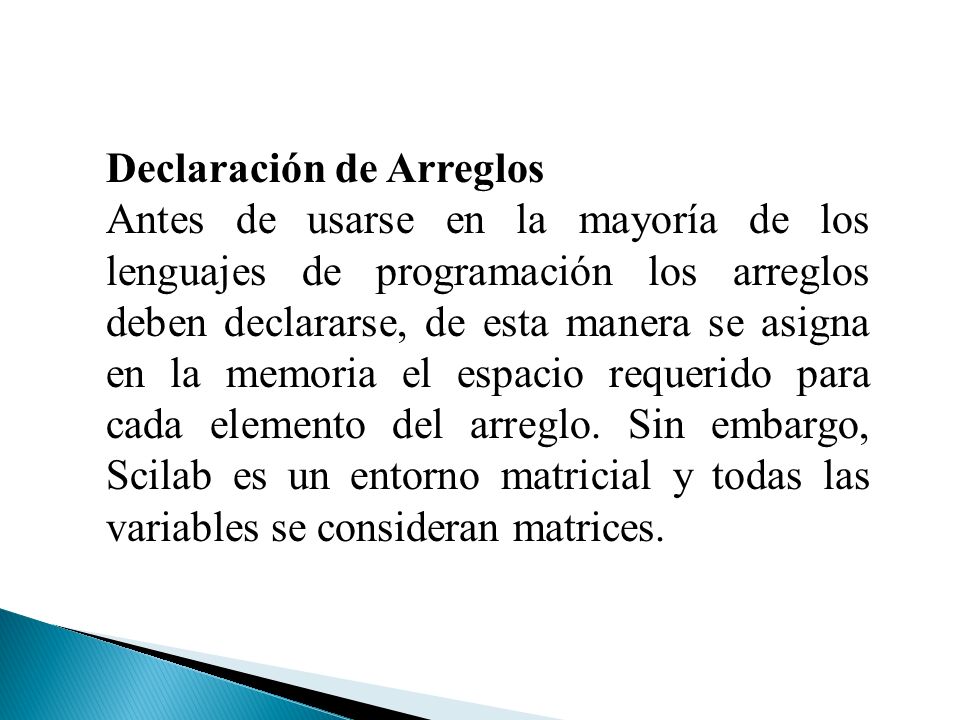 Declaración de Arreglos
Antes de usarse en la mayoría de los lenguajes de programación los arreglos deben declararse, de esta manera se asigna en la memoria el espacio requerido para cada elemento del arreglo. Sin embargo, Scilab es un entorno matricial y todas las variables se consideran matrices.